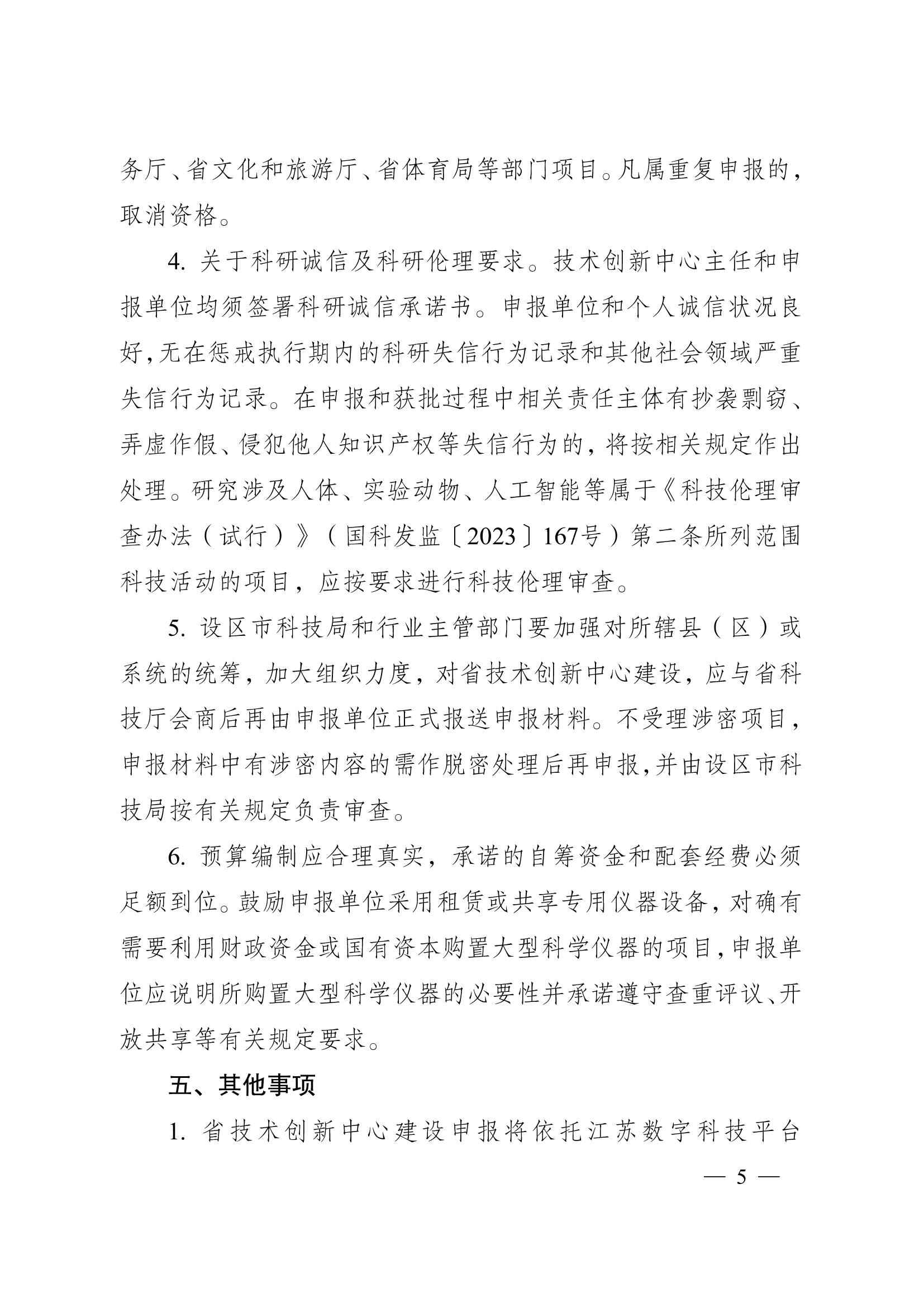 务厅、省文化和旅游厅、省体育局等部门项目。凡属重复申报的，取消资格。

4. 关于科研诚信及科研伦理要求。技术创新中心主任和申报单位均须签署科研诚信承诺书。申报单位和个人诚信状况良好，无在惩戒执行期内的科研失信行为记录和其他社会领域严重失信行为记录。在申报和获批过程中相关责任主体有抄袭剽窃、弄虚作假、侵犯他人知识产权等失信行为的，将按相关规定作出处理。研究涉及人体、实验动物、人工智能等属于《科技伦理审查办法（试行）》（国科发监〔2023〕167号）第二条所列范围科技活动的项目，应按要求进行科技伦理审查。

5. 设区市科技局和行业主管部门要加强对所辖县（区）或系统的统筹，加大组织力度，对省技术创新中心建设，应与省科技厅会商后再由申报单位正式报送申报材料。不受理涉密项目，申报材料中有涉密内容的需作脱密处理后再申报，并由设区市科技局按有关规定负责审查。

6. 预算编制应合理真实，承诺的自筹资金和配套经费必须足额到位。鼓励申报单位采用租赁或共享专用仪器设备，对确有需要利用财政资金或国有资本购置大型科学仪器的项目，申报单位应说明所购置大型科学仪器的必要性并承诺遵守查重评议、开放共享等有关规定要求。

五、其他事项

1. 省技术创新中心建设申报将依托江苏数字科技平台

— 5 —